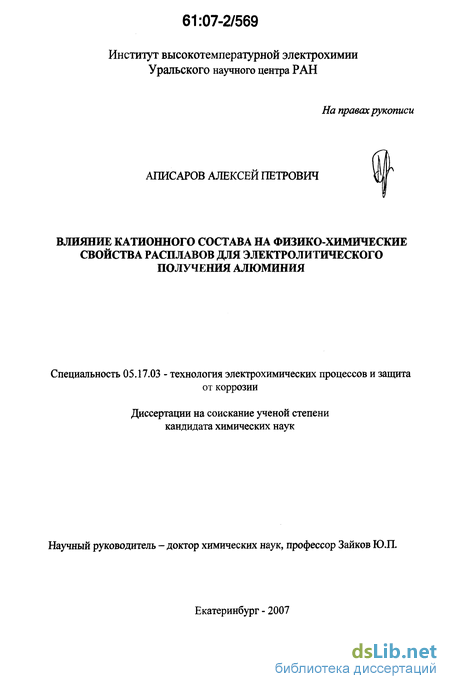 61:07-2/569

Институт высокотемпературной электрохимии
Уральского научного центра РАН

На правах рукописи

АПИСАРОВ АЛЕКСЕЙ ПЕТРОВИЧ

ВЛИЯНИЕ КАТИОННОГО СОСТАВА НА ФИЗИКО-ХИМИЧЕСКИЕ СВОЙСТВА РАСПЛАВОВ ДЛЯ ЭЛЕКТРОЛИТИЧЕСКОГО ПОЛУЧЕНИЯ АЛЮМИНИЯ

Специальность 05.17.03 - технология электрохимических процессов и защита от коррозии

Диссертации на соискание ученой степени
кандидата химических наук

Научный руководитель – доктор химических наук, профессор Зайков Ю.П.

Екатеринбург - 2007

dsLib.net
библиотека диссертаций